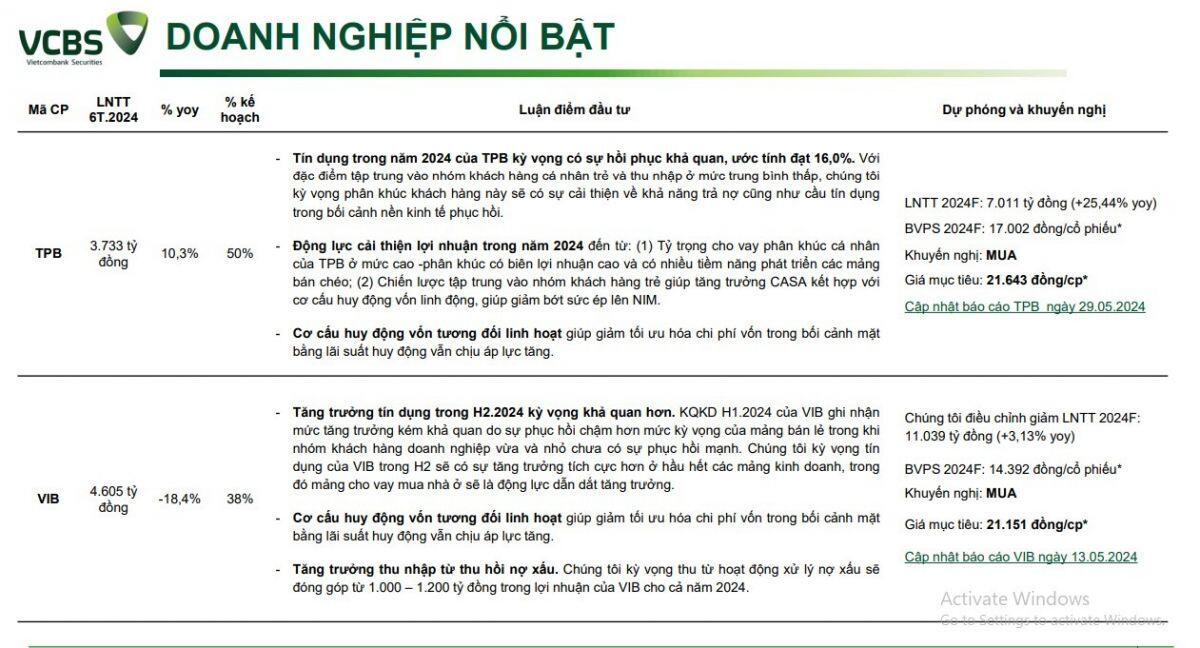 VCBS
Vietcombank Securities

DOANH NGHIỆP NỔI BẬT

| Mã CP | LNTT 6T.2024 | % yoy | % kế hoạch | Luận điểm đầu tư | Dự phóng và khuyến nghị |
|---|---|---|---|---|---|
| TPB | 3.733 tỷ đồng | 10,3% | 50% | - Tín dụng trong năm 2024 của TPB kỳ vọng có sự hồi phục khả quan, ước tính đạt 16,0%. Với đặc điểm tập trung vào nhóm khách hàng cá nhân trẻ và thu nhập ở mức trung bình thấp, chúng tôi kỳ vọng phân khúc khách hàng này sẽ có sự cải thiện về khả năng trả nợ cũng như cầu tín dụng trong bối cảnh nền kinh tế phục hồi. - Động lực cải thiện lợi nhuận trong năm 2024 đến từ: (1) Tỷ trọng cho vay phân khúc cá nhân của TPB ở mức cao -phân khúc có biên lợi nhuận cao và có nhiều tiềm năng phát triển các mảng bán chéo; (2) Chiến lược tập trung vào nhóm khách hàng trẻ giúp tăng trưởng CASA kết hợp với cơ cấu huy động vốn linh động, giúp giảm bớt sức ép lên NIM. - Cơ cấu huy động vốn tương đối linh hoạt giúp giảm tối ưu hóa chi phí vốn trong bối cảnh mặt bằng lãi suất huy động vẫn chịu áp lực tăng. | LNTT 2024F: 7.011 tỷ đồng (+25,44% yoy) BVPS 2024F: 17.002 đồng/cổ phiếu* Khuyến nghị: MUA Giá mục tiêu: 21.643 đồng/cp* Cập nhật báo cáo TPB ngày 29.05.2024 |
| VIB | 4.605 tỷ đồng | -18,4% | 38% | - Tăng trưởng tín dụng trong H2.2024 kỳ vọng khả quan hơn. KQKD H1.2024 của VIB ghi nhận mức tăng trưởng kém khả quan do sự phục hồi chậm hơn mức kỳ vọng của mảng bán lẻ trong khi nhóm khách hàng doanh nghiệp vừa và nhỏ chưa có sự phục hồi mạnh. Chúng tôi kỳ vọng tín dụng của VIB trong H2 sẽ có sự tăng trưởng tích cực hơn ở hầu hết các mảng kinh doanh, trong đó mảng cho vay mua nhà ở sẽ là động lực dẫn dắt tăng trưởng. - Cơ cấu huy động vốn tương đối linh hoạt giúp giảm tối ưu hóa chi phí vốn trong bối cảnh mặt bằng lãi suất huy động vẫn chịu áp lực tăng. - Tăng trưởng thu nhập từ thu hồi nợ xấu. Chúng tôi kỳ vọng thu từ hoạt động xử lý nợ xấu sẽ đóng góp từ 1.000 – 1.200 tỷ đồng trong lợi nhuận của VIB cho cả năm 2024. | Chúng tôi điều chỉnh giảm LNTT 2024F: 11.039 tỷ đồng (+3,13% yoy) BVPS 2024F: 14.392 đồng/cổ phiếu* Khuyến nghị: MUA Giá mục tiêu: 21.151 đồng/cp* Cập nhật báo cáo VIB ngày 13.05.2024 |

Activate Windows
Go to Settings to activate Windows.